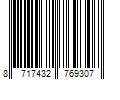 8 717432 769307